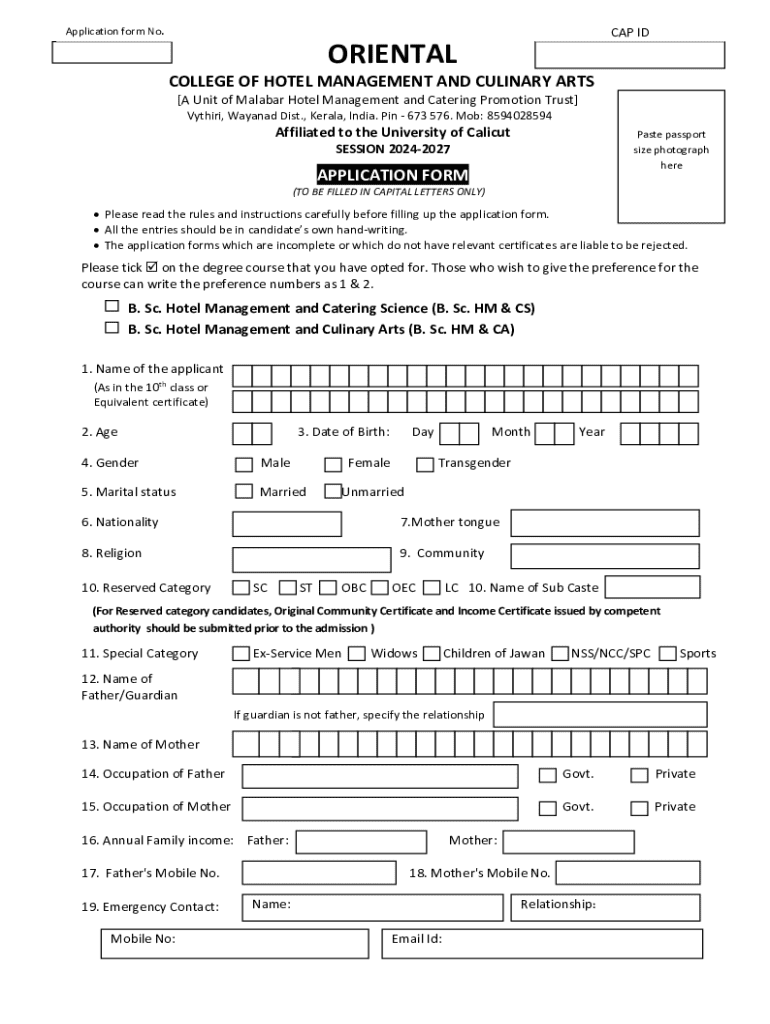 Application form No.

CAP ID

ORIENTAL

COLLEGE OF HOTEL MANAGEMENT AND CULINARY ARTS

[A Unit of Malabar Hotel Management and Catering Promotion Trust]

Vythiri, Wayanad Dist., Kerala, India. Pin - 673 576. Mob: 8594028594

Affiliated to the University of Calicut

SESSION 2024-2027

Paste passport size photograph here

APPLICATION FORM

(TO BE FILLED IN CAPITAL LETTERS ONLY)

• Please read the rules and instructions carefully before filling up the application form.
• All the entries should be in candidate's own hand-writing.
• The application forms which are incomplete or which do not have relevant certificates are liable to be rejected.

Please tick ☑ on the degree course that you have opted for. Those who wish to give the preference for the course can write the preference numbers as 1 & 2.

☐ B. Sc. Hotel Management and Catering Science (B. Sc. HM & CS)
☐ B. Sc. Hotel Management and Culinary Arts (B. Sc. HM & CA)

1. Name of the applicant (As in the $10^{th}$ class or Equivalent certificate)

2. Age

3. Date of Birth: Day Month Year

4. Gender ☐ Male ☐ Female ☐ Transgender

5. Marital status ☐ Married ☐ Unmarried

6. Nationality

7.Mother tongue

8. Religion

9. Community

10. Reserved Category ☐ SC ☐ ST ☐ OBC ☐ OEC ☐ LC 10. Name of Sub Caste

(For Reserved category candidates, Original Community Certificate and Income Certificate issued by competent authority should be submitted prior to the admission )

11. Special Category ☐ Ex-Service Men ☐ Widows ☐ Children of Jawan ☐ NSS/NCC/SPC ☐ Sports

12. Name of Father/Guardian

If guardian is not father, specify the relationship

13. Name of Mother

14. Occupation of Father ☐ Govt. ☐ Private

15. Occupation of Mother ☐ Govt. ☐ Private

16. Annual Family income: Father: Mother:

17. Father's Mobile No.

18. Mother's Mobile No.

19. Emergency Contact: Name: Relationship:

Mobile No: Email Id: